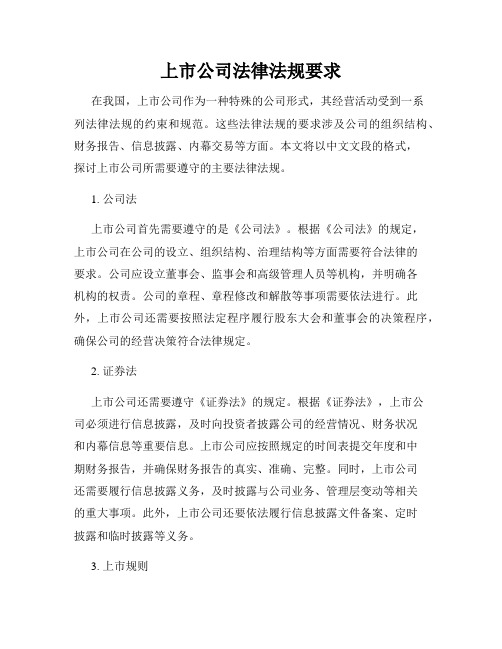 上市公司法律法规要求

在我国，上市公司作为一种特殊的公司形式，其经营活动受到一系列法律法规的约束和规范。这些法律法规的要求涉及公司的组织结构、财务报告、信息披露、内幕交易等方面。本文将以中文文段的格式，探讨上市公司所需要遵守的主要法律法规。

1. 公司法

上市公司首先需要遵守的是《公司法》。根据《公司法》的规定，上市公司在公司的设立、组织结构、治理结构等方面需要符合法律的要求。公司应设立董事会、监事会和高级管理人员等机构，并明确各机构的权责。公司的章程、章程修改和解散等事项需要依法进行。此外，上市公司还需要按照法定程序履行股东大会和董事会的决策程序，确保公司的经营决策符合法律规定。

2. 证券法

上市公司还需要遵守《证券法》的规定。根据《证券法》，上市公司必须进行信息披露，及时向投资者披露公司的经营情况、财务状况和内幕信息等重要信息。上市公司应按照规定的时间表提交年度和中期财务报告，并确保财务报告的真实、准确、完整。同时，上市公司还需要履行信息披露义务，及时披露与公司业务、管理层变动等相关的重大事项。此外，上市公司还要依法履行信息披露文件备案、定时披露和临时披露等义务。

3. 上市规则